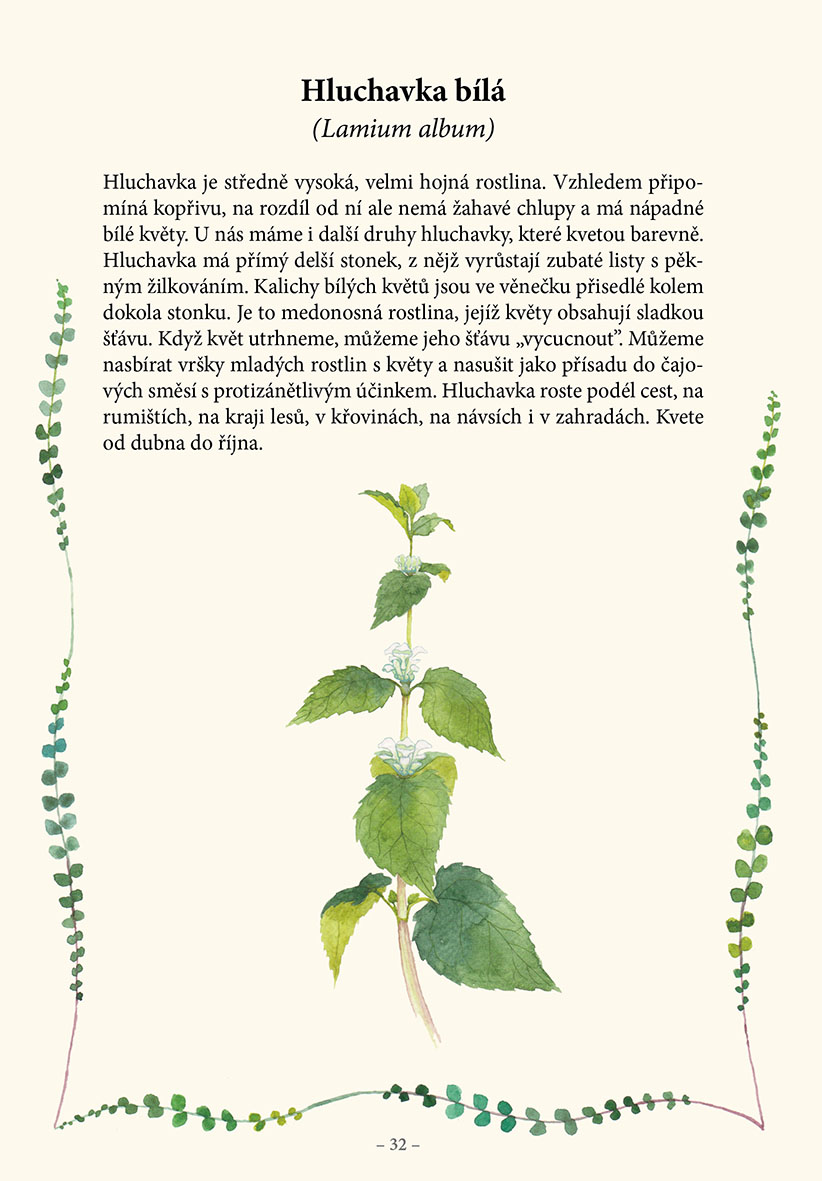 Hluchavka bílá
(Lamium album)

Hluchavka je středně vysoká, velmi hojná rostlina. Vzhledem připomíná kopřivu, na rozdíl od ní ale nemá žahavé chlupy a má nápadné bílé květy. U nás máme i další druhy hluchavky, které kvetou barevně. Hluchavka má přímý delší stonek, z nějž vyrůstají zubaté listy s pěkným žilkováním. Kalichy bílých květů jsou ve věnečku přisedlé kolem dokola stonku. Je to medonosná rostlina, jejíž květy obsahují sladkou šťávu. Když květ utrhneme, můžeme jeho šťávu „vycucnout". Můžeme nasbírat vršky mladých rostlin s květy a nasušit jako přísadu do čajových směsí s protizánětlivým účinkem. Hluchavka roste podél cest, na rumištích, na kraji lesů, v křovinách, na návsích i v zahradách. Kvete od dubna do října.

– 32 –